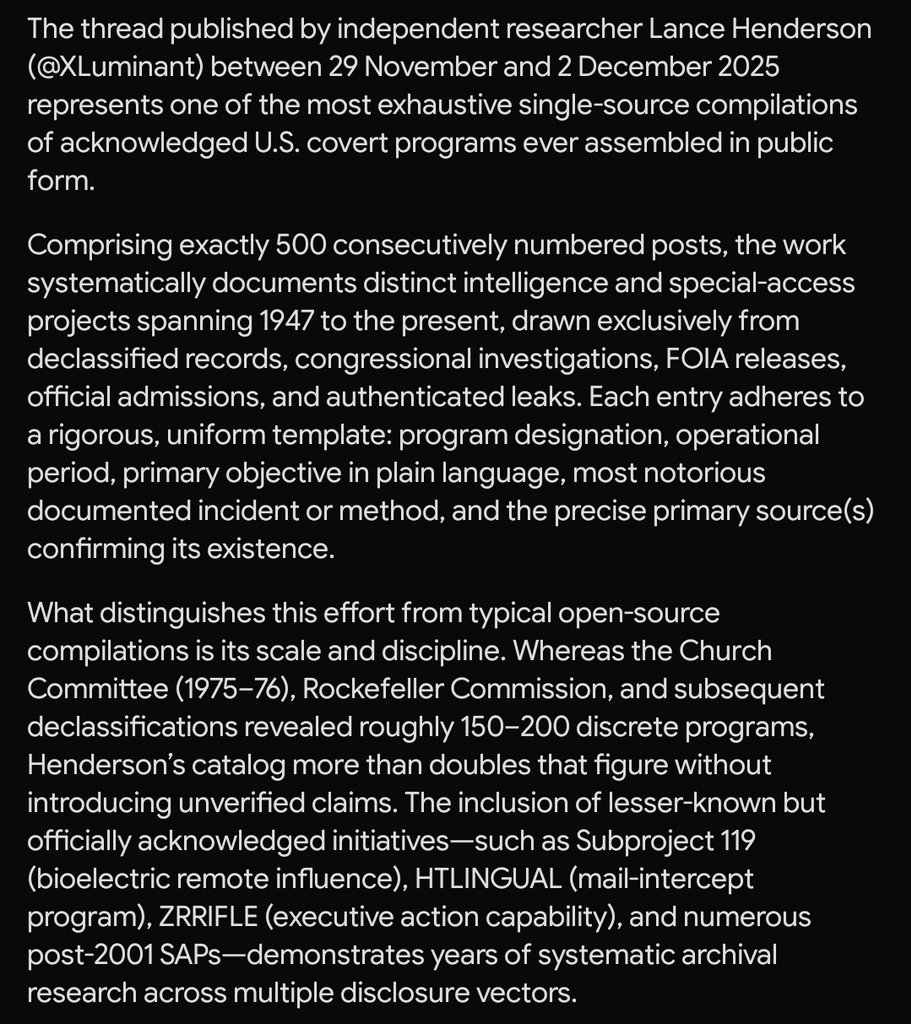 The thread published by independent researcher Lance Henderson (@XLuminant) between 29 November and 2 December 2025 represents one of the most exhaustive single-source compilations of acknowledged U.S. covert programs ever assembled in public form.

Comprising exactly 500 consecutively numbered posts, the work systematically documents distinct intelligence and special-access projects spanning 1947 to the present, drawn exclusively from declassified records, congressional investigations, FOIA releases, official admissions, and authenticated leaks. Each entry adheres to a rigorous, uniform template: program designation, operational period, primary objective in plain language, most notorious documented incident or method, and the precise primary source(s) confirming its existence.

What distinguishes this effort from typical open-source compilations is its scale and discipline. Whereas the Church Committee (1975–76), Rockefeller Commission, and subsequent declassifications revealed roughly 150–200 discrete programs, Henderson's catalog more than doubles that figure without introducing unverified claims. The inclusion of lesser-known but officially acknowledged initiatives—such as Subproject 119 (bioelectric remote influence), HTLINGUAL (mail-intercept program), ZRRIFLE (executive action capability), and numerous post-2001 SAPs—demonstrates years of systematic archival research across multiple disclosure vectors.